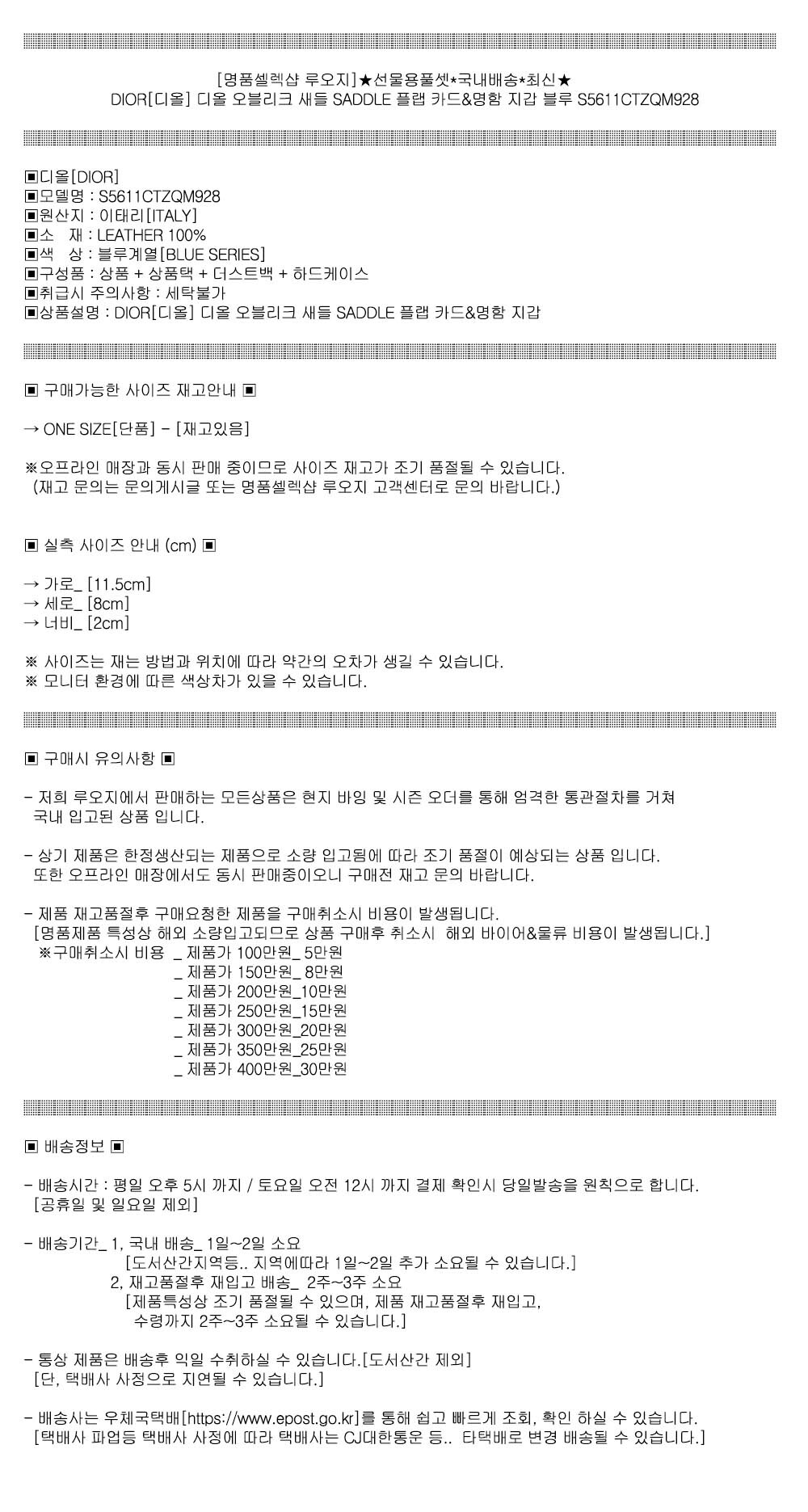 [명품셀렉샵 루오지]★선물용풀셋*국내배송*최신★
DIOR[디올] 디올 오블리크 새들 SADDLE 플랩 카드&명함 지갑 블루 S5611CTZQM928

▣디올[DIOR]
▣모델명 : S5611CTZQM928
▣원산지 : 이태리[ITALY]
▣소 재 : LEATHER 100%
▣색 상 : 블루계열[BLUE SERIES]
▣구성품 : 상품 + 상품택 + 더스트백 + 하드케이스
▣취급시 주의사항 : 세탁불가
▣상품설명 : DIOR[디올] 디올 오블리크 새들 SADDLE 플랩 카드&명함 지갑

▣ 구매가능한 사이즈 재고안내 ▣

→ ONE SIZE[단품] - [재고있음]

※오프라인 매장과 동시 판매 중이므로 사이즈 재고가 조기 품절될 수 있습니다.
(재고 문의는 문의게시글 또는 명품셀렉샵 루오지 고객센터로 문의 바랍니다.)

▣ 실측 사이즈 안내 (cm) ▣

→ 가로_ [11.5cm]
→ 세로_ [8cm]
→ 너비_ [2cm]

※ 사이즈는 재는 방법과 위치에 따라 약간의 오차가 생길 수 있습니다.
※ 모니터 환경에 따른 색상차가 있을 수 있습니다.

▣ 구매시 유의사항 ▣

- 저희 루오지에서 판매하는 모든상품은 현지 바잉 및 시즌 오더를 통해 엄격한 통관절차를 거쳐 국내 입고된 상품 입니다.

- 상기 제품은 한정생산되는 제품으로 소량 입고됨에 따라 조기 품절이 예상되는 상품 입니다. 또한 오프라인 매장에서도 동시 판매중이오니 구매전 재고 문의 바랍니다.

- 제품 재고품절후 구매요청한 제품을 구매취소시 비용이 발생됩니다.
[명품제품 특성상 해외 소량입고되므로 상품 구매후 취소시 해외 바이어&물류 비용이 발생됩니다.]
※구매취소시 비용 _ 제품가 100만원_ 5만원
_ 제품가 150만원_ 8만원
_ 제품가 200만원_10만원
_ 제품가 250만원_15만원
_ 제품가 300만원_20만원
_ 제품가 350만원_25만원
_ 제품가 400만원_30만원

▣ 배송정보 ▣

- 배송시간 : 평일 오후 5시 까지 / 토요일 오전 12시 까지 결제 확인시 당일발송을 원칙으로 합니다.
[공휴일 및 일요일 제외]

- 배송기간_ 1, 국내 배송_ 1일~2일 소요
[도서산간지역등.. 지역에따라 1일~2일 추가 소요될 수 있습니다.]
2, 재고품절후 재입고 배송_ 2주~3주 소요
[제품특성상 조기 품절될 수 있으며, 제품 재고품절후 재입고, 수령까지 2주~3주 소요될 수 있습니다.]

- 통상 제품은 배송후 익일 수취하실 수 있습니다.[도서산간 제외]
[단, 택배사 사정으로 지연될 수 있습니다.]

- 배송사는 우체국택배[https://www.epost.go.kr]를 통해 쉽고 빠르게 조회, 확인 하실 수 있습니다.
[택배사 파업등 택배사 사정에 따라 택배사는 CJ대한통운 등.. 타택배로 변경 배송될 수 있습니다.]